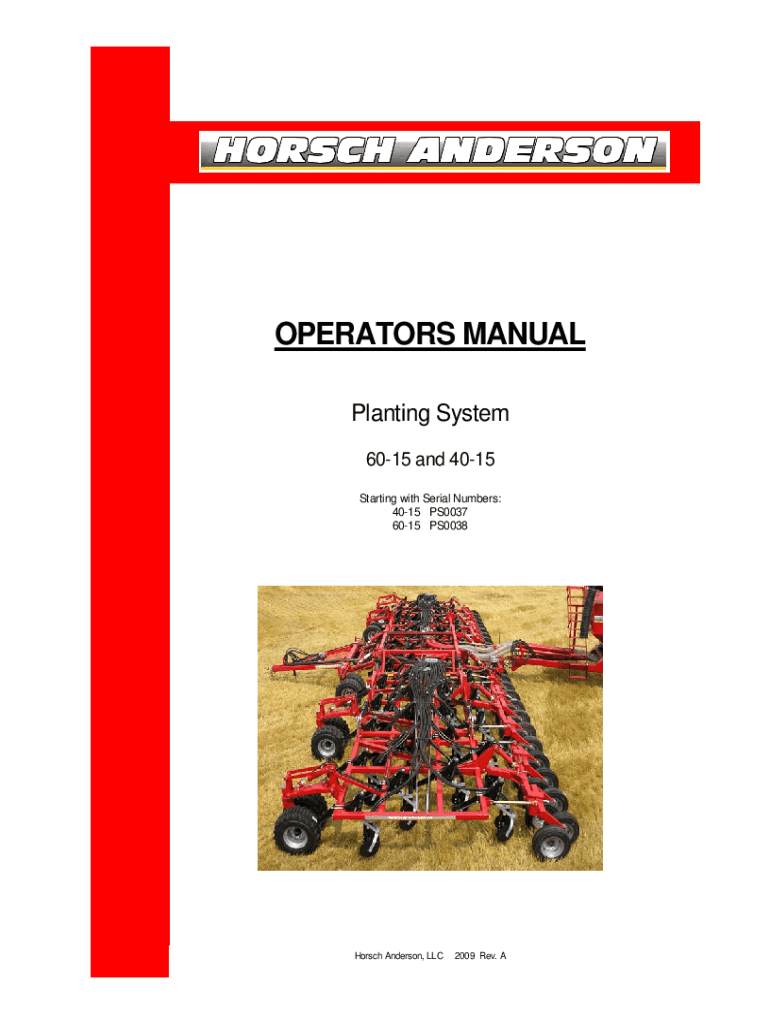 HORSCH ANDERSON

OPERATORS MANUAL

Planting System

60-15 and 40-15

Starting with Serial Numbers:
40-15 PS0037
60-15 PS0038

Horsch Anderson, LLC 2009 Rev. A